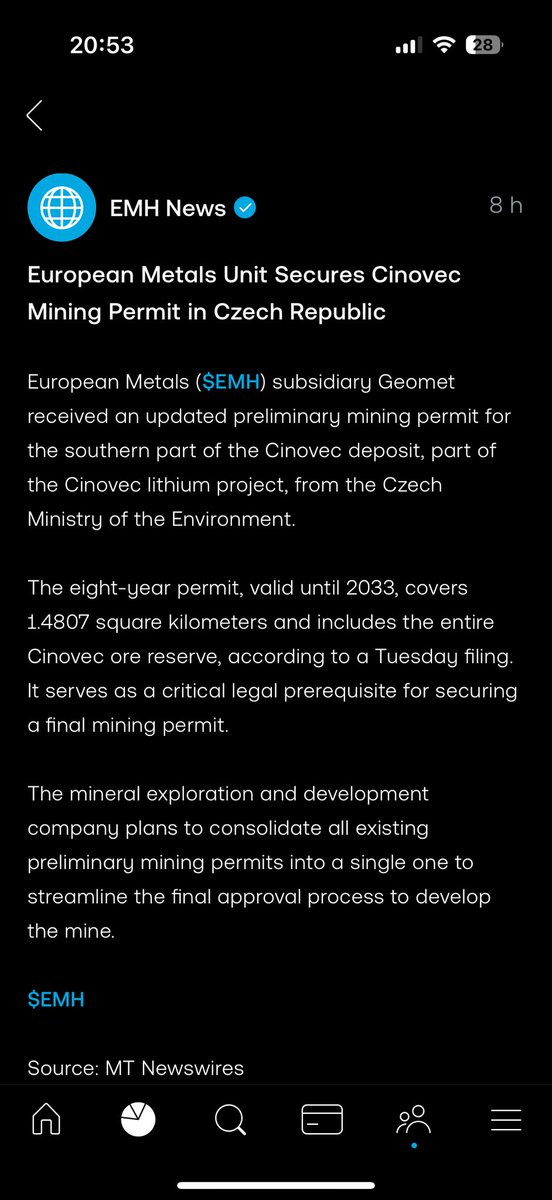 20:53

28

EMH News

8 h

European Metals Unit Secures Cinovec Mining Permit in Czech Republic

European Metals ($EMH) subsidiary Geomet received an updated preliminary mining permit for the southern part of the Cinovec deposit, part of the Cinovec lithium project, from the Czech Ministry of the Environment.

The eight-year permit, valid until 2033, covers 1.4807 square kilometers and includes the entire Cinovec ore reserve, according to a Tuesday filing. It serves as a critical legal prerequisite for securing a final mining permit.

The mineral exploration and development company plans to consolidate all existing preliminary mining permits into a single one to streamline the final approval process to develop the mine.

$EMH

Source: MT Newswires